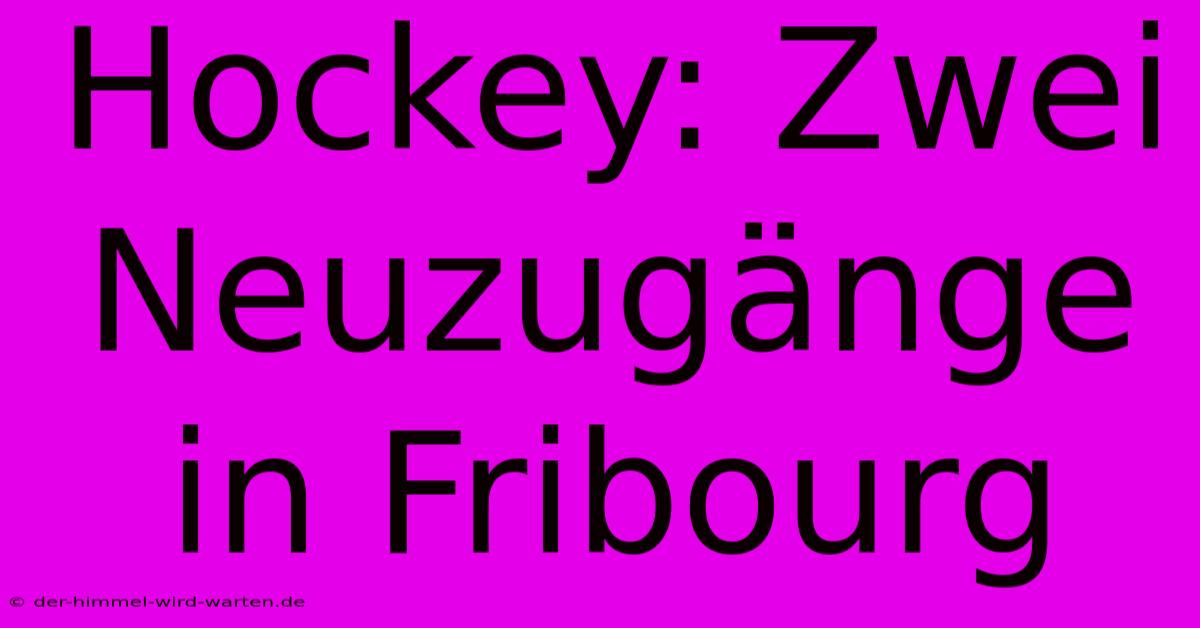 Hockey: Zwei Neuzugänge in Fribourg

© der-himmel-wird-warten.de